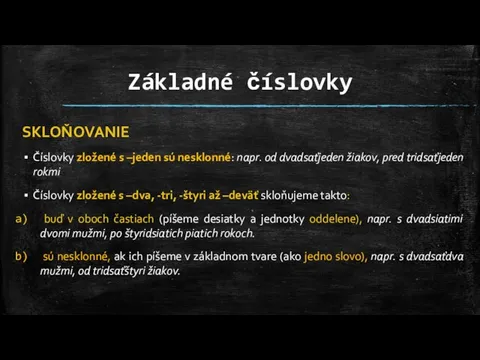 Základné číslovky

SKLOŇOVANIE

▪ Číslovky zložené s –jeden sú nesklonné: napr. od dvadsaťjeden žiakov, pred tridsaťjeden rokmi

▪ Číslovky zložené s –dva, -tri, -štyri až –deväť skloňujeme takto:

a) buď v oboch častiach (píšeme desiatky a jednotky oddelene), napr. s dvadsiatimi dvomi mužmi, po štyridsiatich piatich rokoch.

b) sú nesklonné, ak ich píšeme v základnom tvare (ako jedno slovo), napr. s dvadsaťdva mužmi, od tridsaťštyri žiakov.